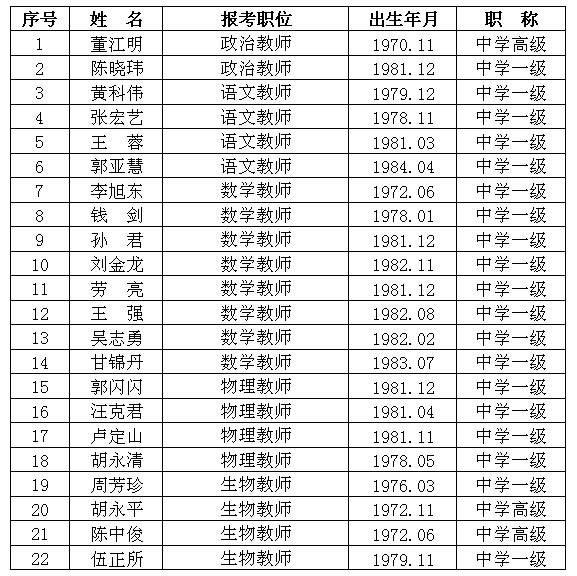 | 序号 | 姓　名 | 报考职位 | 出生年月 | 职　称 |
|---|---|---|---|---|
| 1 | 董江明 | 政治教师 | 1970.11 | 中学高级 |
| 2 | 陈晓玮 | 政治教师 | 1981.12 | 中学一级 |
| 3 | 黄科伟 | 语文教师 | 1979.12 | 中学一级 |
| 4 | 张宏艺 | 语文教师 | 1978.11 | 中学一级 |
| 5 | 王　蓉 | 语文教师 | 1981.03 | 中学一级 |
| 6 | 郭亚慧 | 语文教师 | 1984.04 | 中学一级 |
| 7 | 李旭东 | 数学教师 | 1972.06 | 中学一级 |
| 8 | 钱　剑 | 数学教师 | 1978.01 | 中学一级 |
| 9 | 孙　君 | 数学教师 | 1981.12 | 中学一级 |
| 10 | 刘金龙 | 数学教师 | 1982.11 | 中学一级 |
| 11 | 劳　亮 | 数学教师 | 1981.12 | 中学一级 |
| 12 | 王　强 | 数学教师 | 1982.08 | 中学一级 |
| 13 | 吴志勇 | 数学教师 | 1982.02 | 中学一级 |
| 14 | 甘锦丹 | 数学教师 | 1983.07 | 中学一级 |
| 15 | 郭闪闪 | 物理教师 | 1981.12 | 中学一级 |
| 16 | 汪克君 | 物理教师 | 1981.04 | 中学一级 |
| 17 | 卢定山 | 物理教师 | 1981.11 | 中学一级 |
| 18 | 胡永清 | 物理教师 | 1978.05 | 中学一级 |
| 19 | 周芳珍 | 生物教师 | 1976.03 | 中学一级 |
| 20 | 胡永平 | 生物教师 | 1972.11 | 中学高级 |
| 21 | 陈中俊 | 生物教师 | 1972.06 | 中学高级 |
| 22 | 伍正所 | 生物教师 | 1979.11 | 中学一级 |